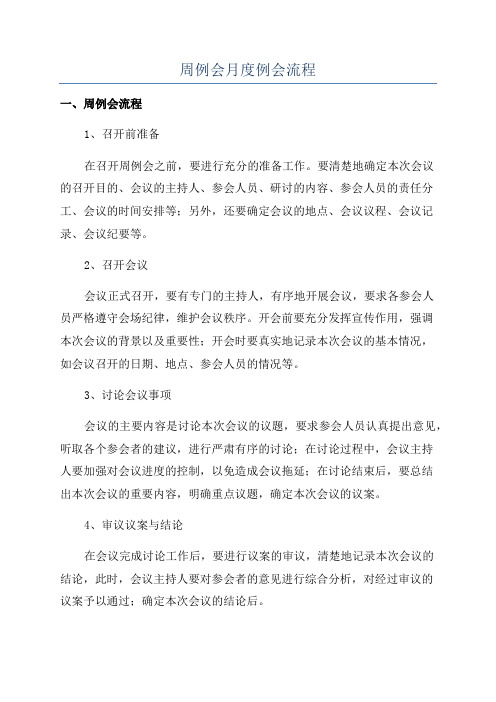 周例会月度例会流程

一、周例会流程

1、召开前准备

在召开周例会之前，要进行充分的准备工作。要清楚地确定本次会议的召开目的、会议的主持人、参会人员、研讨的内容、参会人员的责任分工、会议的时间安排等；另外，还要确定会议的地点、会议议程、会议记录、会议纪要等。

2、召开会议

会议正式召开，要有专门的主持人，有序地开展会议，要求各参会人员严格遵守会场纪律，维护会议秩序。开会前要充分发挥宣传作用，强调本次会议的背景以及重要性；开会时要真实地记录本次会议的基本情况，如会议召开的日期、地点、参会人员的情况等。

3、讨论会议事项

会议的主要内容是讨论本次会议的议题，要求参会人员认真提出意见，听取各个参会者的建议，进行严肃有序的讨论；在讨论过程中，会议主持人要加强对会议进度的控制，以免造成会议拖延；在讨论结束后，要总结出本次会议的重要内容，明确重点议题，确定本次会议的议案。

4、审议议案与结论

在会议完成讨论工作后，要进行议案的审议，清楚地记录本次会议的结论，此时，会议主持人要对参会者的意见进行综合分析，对经过审议的议案予以通过；确定本次会议的结论后。